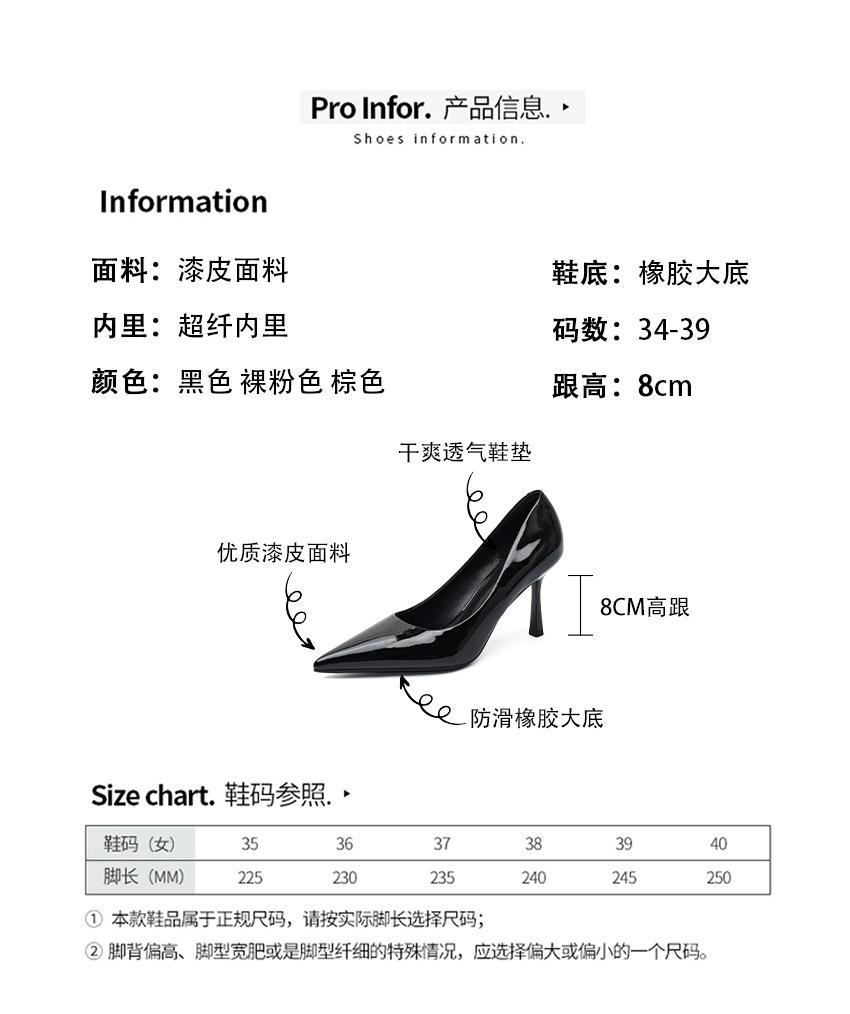 Pro Infor. 产品信息. ▸
Shoes information.

Information

面料：漆皮面料
内里：超纤内里
颜色：黑色 裸粉色 棕色

鞋底：橡胶大底
码数：34-39
跟高：8cm

干爽透气鞋垫

优质漆皮面料

8CM高跟

防滑橡胶大底

Size chart. 鞋码参照. ▸

| 鞋码（女） | 35 | 36 | 37 | 38 | 39 | 40 |
|---|---|---|---|---|---|---|
| 脚长（MM） | 225 | 230 | 235 | 240 | 245 | 250 |

① 本款鞋品属于正规尺码，请按实际脚长选择尺码；
② 脚背偏高、脚型宽肥或是脚型纤细的特殊情况，应选择偏大或偏小的一个尺码。